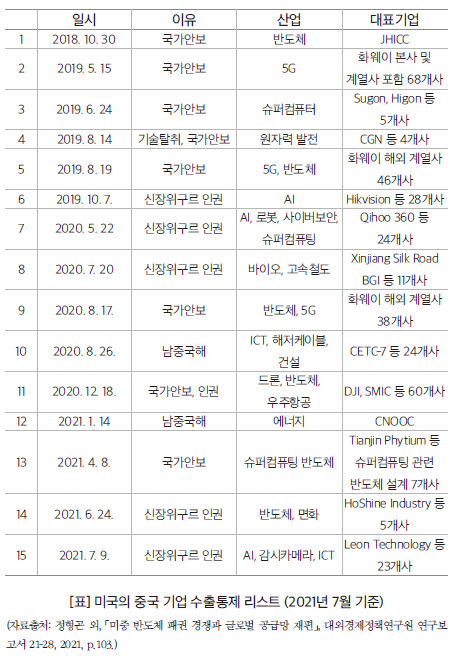 |  | 일시 | 이유 | 산업 | 대표기업 |
|---|---|---|---|---|
| 1 | 2018. 10. 30 | 국가안보 | 반도체 | JHICC |
| 2 | 2019. 5. 15 | 국가안보 | 5G | 화웨이 본사 및 계열사 포함 68개사 |
| 3 | 2019. 6. 24 | 국가안보 | 슈퍼컴퓨터 | Sugon, Higon 등 5개사 |
| 4 | 2019. 8. 14 | 기술탈취, 국가안보 | 원자력 발전 | CGN 등 4개사 |
| 5 | 2019. 8. 19 | 국가안보 | 5G, 반도체 | 화웨이 해외 계열사 46개사 |
| 6 | 2019. 10. 7. | 신장위구르 인권 | AI | Hikvision 등 28개사 |
| 7 | 2020. 5. 22 | 신장위구르 인권 | AI, 로봇, 사이버보안, 슈퍼컴퓨팅 | Qihoo 360 등 24개사 |
| 8 | 2020. 7. 20 | 신장위구르 인권 | 바이오, 고속철도 | Xinjiang Silk Road BGI 등 11개사 |
| 9 | 2020. 8. 17. | 국가안보 | 반도체, 5G | 화웨이 해외 계열사 38개사 |
| 10 | 2020. 8. 26. | 남중국해 | ICT, 해저케이블, 건설 | CETC-7 등 24개사 |
| 11 | 2020. 12. 18. | 국가안보, 인권 | 드론, 반도체, 우주항공 | DJI, SMIC 등 60개사 |
| 12 | 2021. 1. 14 | 남중국해 | 에너지 | CNOOC |
| 13 | 2021. 4. 8. | 국가안보 | 슈퍼컴퓨팅 반도체 | Tianjin Phytium 등 슈퍼컴퓨팅 관련 반도체 설계 7개사 |
| 14 | 2021. 6. 24. | 신장위구르 인권 | 반도체, 면화 | HoShine Industry 등 5개사 |
| 15 | 2021. 7. 9. | 신장위구르 인권 | AI, 감시카메라, ICT | Leon Technology 등 23개사 |

[표] 미국의 중국 기업 수출통제 리스트 (2021년 7월 기준)

(자료출처: 정형곤 외, 「미중 반도체 패권 경쟁과 글로벌 공급망 재편」, 대외경제정책연구원 연구보고서 21-28, 2021, p.103.)